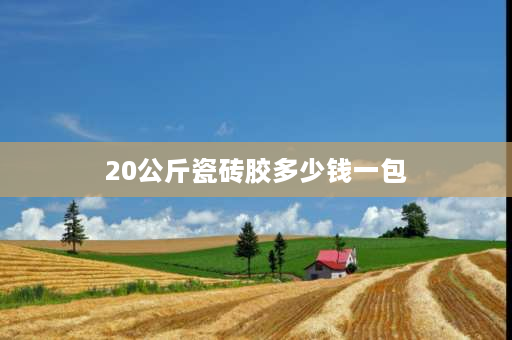 20公斤瓷砖胶多少钱一包